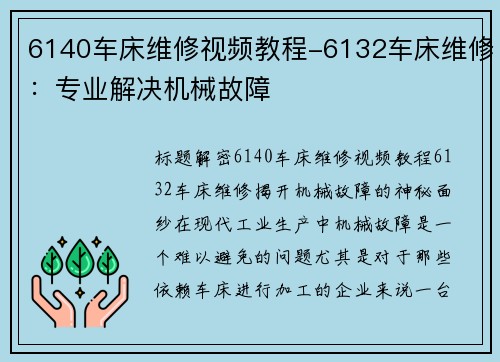 6140车床维修视频教程-6132车床维修：专业解决机械故障

标题解密6140车床维修视频教程6132车床维修揭开机械故障的神秘面纱在现代工业生产中机械故障是一个难以避免的问题尤其是对于那些依赖车床进行加工的企业来说一台